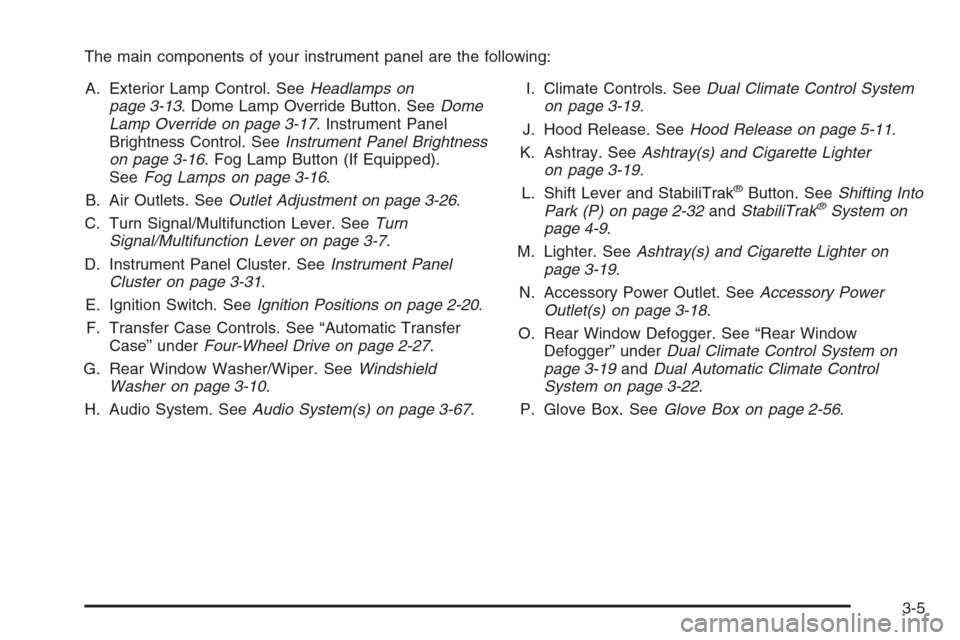 The main components of your instrument panel are the following:

A. Exterior Lamp Control. See Headlamps on page 3-13. Dome Lamp Override Button. See Dome Lamp Override on page 3-17. Instrument Panel Brightness Control. See Instrument Panel Brightness on page 3-16. Fog Lamp Button (If Equipped). See Fog Lamps on page 3-16.

B. Air Outlets. See Outlet Adjustment on page 3-26.

C. Turn Signal/Multifunction Lever. See Turn Signal/Multifunction Lever on page 3-7.

D. Instrument Panel Cluster. See Instrument Panel Cluster on page 3-31.

E. Ignition Switch. See Ignition Positions on page 2-20.

F. Transfer Case Controls. See “Automatic Transfer Case” under Four-Wheel Drive on page 2-27.

G. Rear Window Washer/Wiper. See Windshield Washer on page 3-10.

H. Audio System. See Audio System(s) on page 3-67.

I. Climate Controls. See Dual Climate Control System on page 3-19.

J. Hood Release. See Hood Release on page 5-11.

K. Ashtray. See Ashtray(s) and Cigarette Lighter on page 3-19.

L. Shift Lever and StabiliTrak® Button. See Shifting Into Park (P) on page 2-32 and StabiliTrak® System on page 4-9.

M. Lighter. See Ashtray(s) and Cigarette Lighter on page 3-19.

N. Accessory Power Outlet. See Accessory Power Outlet(s) on page 3-18.

O. Rear Window Defogger. See “Rear Window Defogger” under Dual Climate Control System on page 3-19 and Dual Automatic Climate Control System on page 3-22.

P. Glove Box. See Glove Box on page 2-56.

3-5

carmanualsonline.info